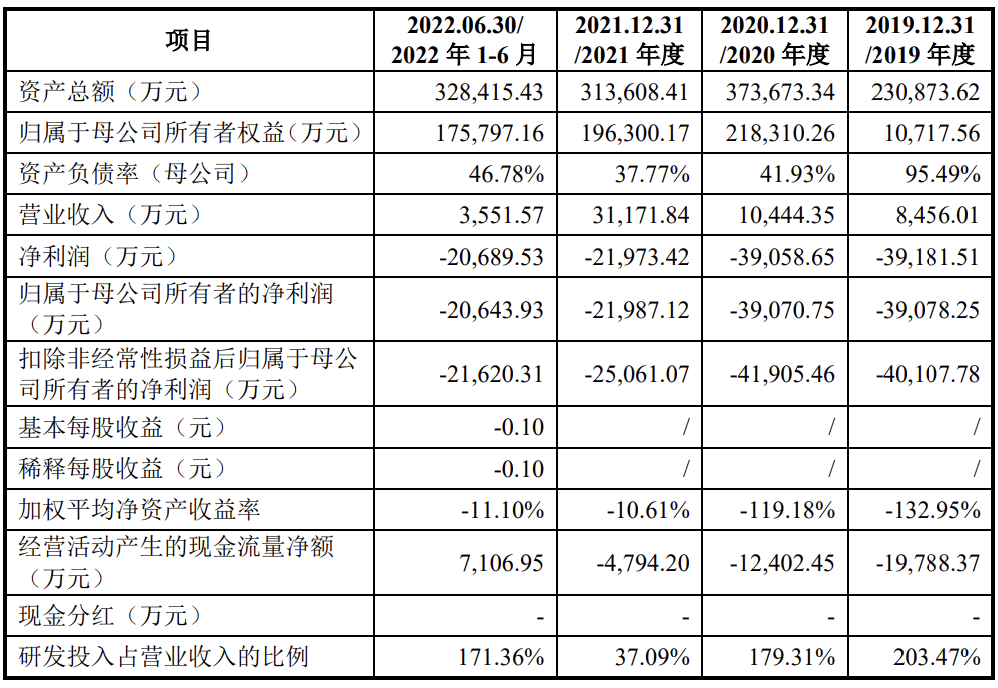 | 项目 | 2022.06.30/ 2022 年 1-6 月 | 2021.12.31 /2021 年度 | 2020.12.31 /2020 年度 | 2019.12.31 /2019 年度 |
|---|---|---|---|---|
| 资产总额（万元） | 328,415.43 | 313,608.41 | 373,673.34 | 230,873.62 |
| 归属于母公司所有者权益（万元） | 175,797.16 | 196,300.17 | 218,310.26 | 10,717.56 |
| 资产负债率（母公司） | 46.78% | 37.77% | 41.93% | 95.49% |
| 营业收入（万元） | 3,551.57 | 31,171.84 | 10,444.35 | 8,456.01 |
| 净利润（万元） | -20,689.53 | -21,973.42 | -39,058.65 | -39,181.51 |
| 归属于母公司所有者的净利润（万元） | -20,643.93 | -21,987.12 | -39,070.75 | -39,078.25 |
| 扣除非经常性损益后归属于母公司所有者的净利润（万元） | -21,620.31 | -25,061.07 | -41,905.46 | -40,107.78 |
| 基本每股收益（元） | -0.10 | / | / | / |
| 稀释每股收益（元） | -0.10 | / | / | / |
| 加权平均净资产收益率 | -11.10% | -10.61% | -119.18% | -132.95% |
| 经营活动产生的现金流量净额（万元） | 7,106.95 | -4,794.20 | -12,402.45 | -19,788.37 |
| 现金分红（万元） | - | - | - | - |
| 研发投入占营业收入的比例 | 171.36% | 37.09% | 179.31% | 203.47% |